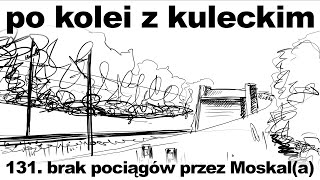 po kolei z kuleckim

131. brak pociągów przez Moskal(a)